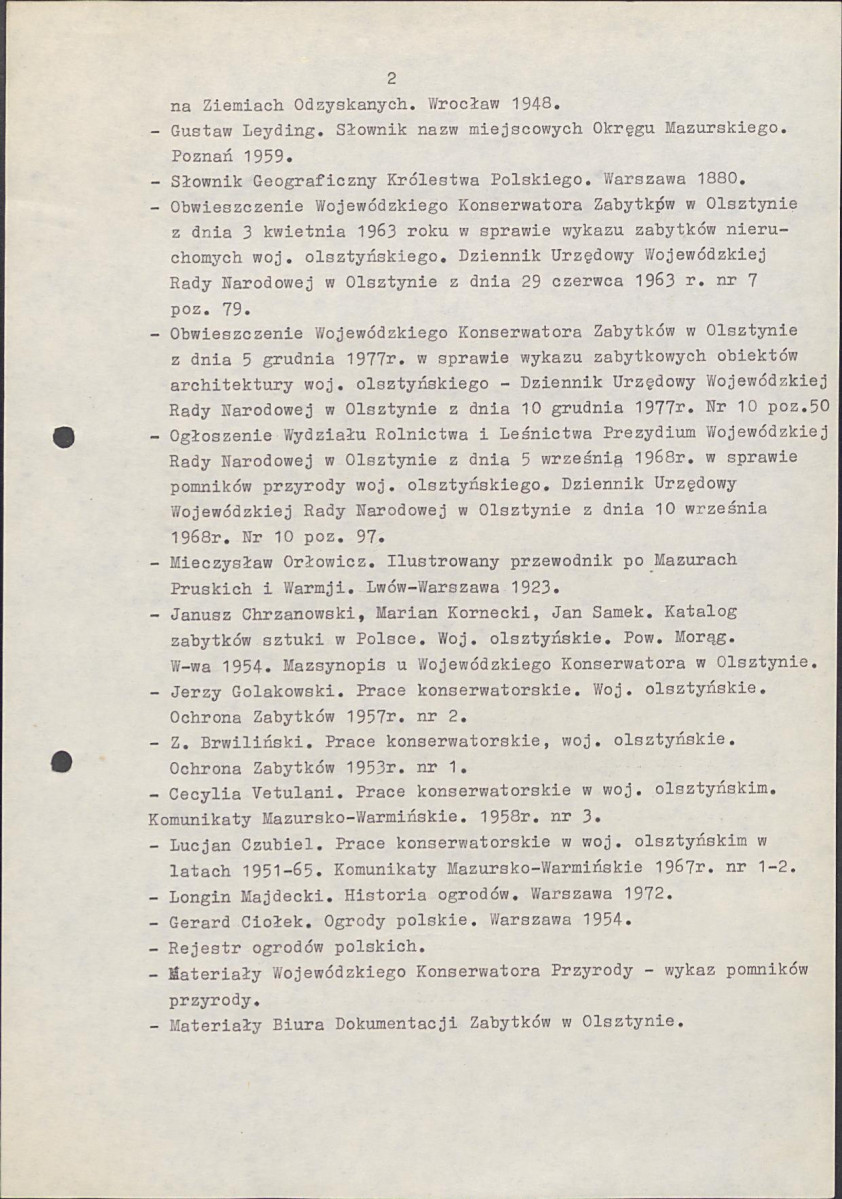 2

na Ziemiach Odzyskanych. Wrocław 1948.

- Gustaw Leyding. Słownik nazw miejscowych Okręgu Mazurskiego. Poznań 1959.

- Słownik Geograficzny Królestwa Polskiego. Warszawa 1880.

- Obwieszczenie Wojewódzkiego Konserwatora Zabytkpw w Olsztynie z dnia 3 kwietnia 1963 roku w sprawie wykazu zabytków nieruchomych woj. olsztyńskiego. Dziennik Urzędowy Wojewódzkiej Rady Narodowej w Olsztynie z dnia 29 czerwca 1963 r. nr 7 poz. 79.

- Obwieszczenie Wojewódzkiego Konserwatora Zabytków w Olsztynie z dnia 5 grudnia 1977r. w sprawie wykazu zabytkowych obiektów architektury woj. olsztyńskiego - Dziennik Urzędowy Wojewódzkiej Rady Narodowej w Olsztynie z dnia 10 grudnia 1977r. Nr 10 poz.50

- Ogłoszenie Wydziału Rolnictwa i Leśnictwa Prezydium Wojewódzkiej Rady Narodowej w Olsztynie z dnia 5 wrześnią 1968r. w sprawie pomników przyrody woj. olsztyńskiego. Dziennik Urzędowy Wojewódzkiej Rady Narodowej w Olsztynie z dnia 10 września 1968r. Nr 10 poz. 97.

- Mieczysław Orłowicz. Ilustrowany przewodnik po Mazurach Pruskich i Warmji. Lwów-Warszawa 1923.

- Janusz Chrzanowski, Marian Kornecki, Jan Samek. Katalog zabytków sztuki w Polsce. Woj. olsztyńskie. Pow. Morąg. W-wa 1954. Mazsynopis u Wojewódzkiego Konserwatora w Olsztynie.

- Jerzy Golakowski. Prace konserwatorskie. Woj. olsztyńskie. Ochrona Zabytków 1957r. nr 2.

- Z. Brwiliński. Prace konserwatorskie, woj. olsztyńskie. Ochrona Zabytków 1953r. nr 1.

- Cecylia Vetulani. Prace konserwatorskie w woj. olsztyńskim. Komunikaty Mazursko-Warmińskie. 1958r. nr 3.

- Lucjan Czubiel. Prace konserwatorskie w woj. olsztyńskim w latach 1951-65. Komunikaty Mazursko-Warmińskie 1967r. nr 1-2.

- Longin Majdecki. Historia ogrodów. Warszawa 1972.

- Gerard Ciołek. Ogrody polskie. Warszawa 1954.

- Rejestr ogrodów polskich.

- Materiały Wojewódzkiego Konserwatora Przyrody - wykaz pomników przyrody.

- Materiały Biura Dokumentacji Zabytków w Olsztynie.